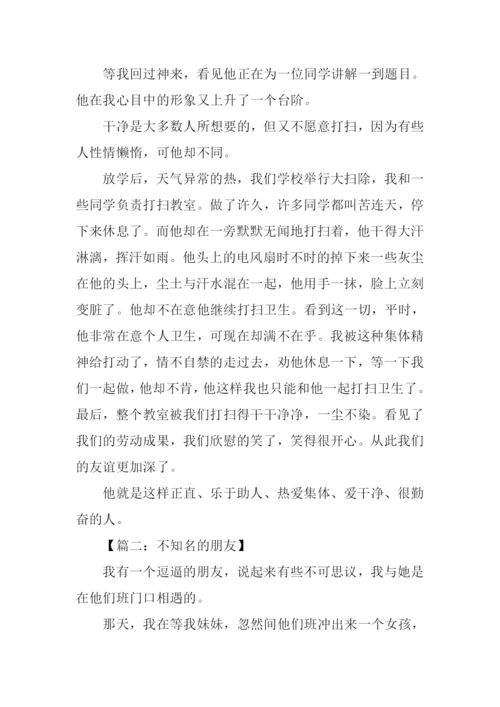 等我回过神来，看见他正在为一位同学讲解一到题目。他在我心目中的形象又上升了一个台阶。

干净是大多数人所想要的，但又不愿意打扫，因为有些人性情懒惰，可他却不同。

放学后，天气异常的热，我们学校举行大扫除，我和一些同学负责打扫教室。做了许久，许多同学都叫苦连天，停下来休息了。而他却在一旁默默无闻地打扫着，他干得大汗淋漓，挥汗如雨。他头上的电风扇时不时的掉下来一些灰尘在他的头上，尘土与汗水混在一起，他用手一抹，脸上立刻变脏了。他却不在意他继续打扫卫生。看到这一切，平时，他非常在意个人卫生，可现在却满不在乎。我被这种集体精神给打动了，情不自禁的走过去，劝他休息一下，等一下我们一起做，他却不肯，他这样我也只能和他一起打扫卫生了。最后，整个教室被我们打扫得干干净净，一尘不染。看见了我们的劳动成果，我们欣慰的笑了，笑得很开心。从此我们的友谊更加深了。

他就是这样正直、乐于助人、热爱集体、爱干净、很勤奋的人。

【篇二：不知名的朋友】

我有一个逗逼的朋友，说起来有些不可思议，我与她是在他们班门口相遇的。

那天，我在等我妹妹，忽然间他们班冲出来一个女孩，